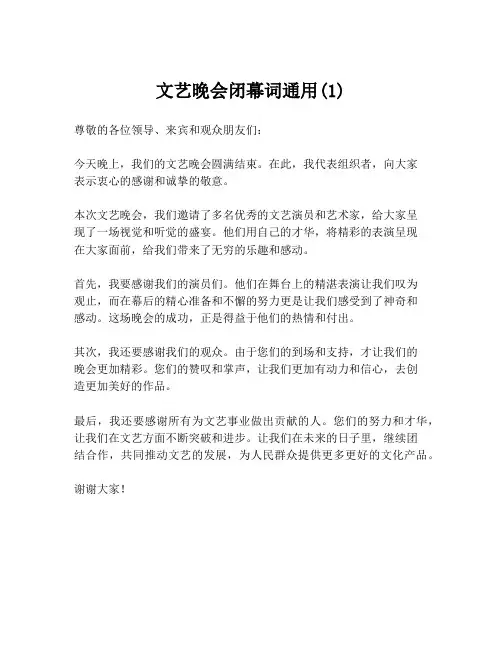 文艺晚会闭幕词通用(1)

尊敬的各位领导、来宾和观众朋友们：

今天晚上，我们的文艺晚会圆满结束。在此，我代表组织者，向大家表示衷心的感谢和诚挚的敬意。

本次文艺晚会，我们邀请了多名优秀的文艺演员和艺术家，给大家呈现了一场视觉和听觉的盛宴。他们用自己的才华，将精彩的表演呈现在大家面前，给我们带来了无穷的乐趣和感动。

首先，我要感谢我们的演员们。他们在舞台上的精湛表演让我们叹为观止，而在幕后的精心准备和不懈的努力更是让我们感受到了神奇和感动。这场晚会的成功，正是得益于他们的热情和付出。

其次，我还要感谢我们的观众。由于您们的到场和支持，才让我们的晚会更加精彩。您们的赞叹和掌声，让我们更加有动力和信心，去创造更加美好的作品。

最后，我还要感谢所有为文艺事业做出贡献的人。您们的努力和才华，让我们在文艺方面不断突破和进步。让我们在未来的日子里，继续团结合作，共同推动文艺的发展，为人民群众提供更多更好的文化产品。

谢谢大家！